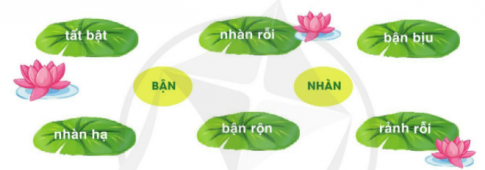 tất bật

nhàn rỗi

bận bịu

BẬN

NHÀN

nhàn hạ

bận rộn

rảnh rỗi